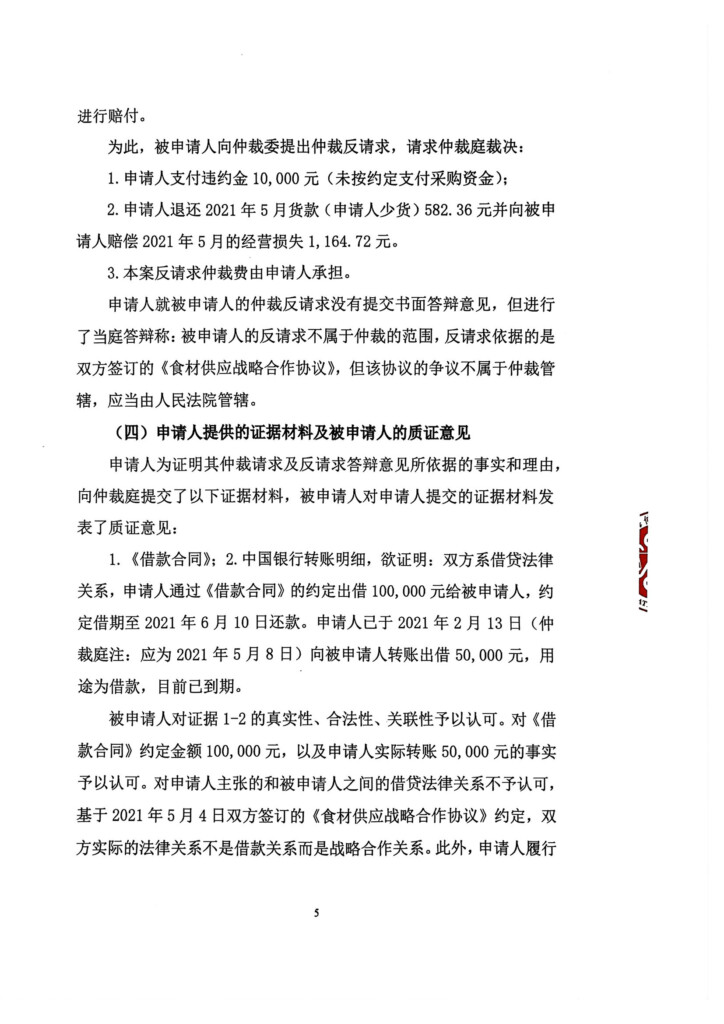 进行赔付。

为此，被申请人向仲裁委提出仲裁反请求，请求仲裁庭裁决：

1. 申请人支付违约金 10,000 元（未按约定支付采购资金）；

2. 申请人退还 2021 年 5 月货款（申请人少货）582.36 元并向被申请人赔偿 2021 年 5 月的经营损失 1,164.72 元。

3. 本案反请求仲裁费由申请人承担。

申请人就被申请人的仲裁反请求没有提交书面答辩意见，但进行了当庭答辩称：被申请人的反请求不属于仲裁的范围，反请求依据的是双方签订的《食材供应战略合作协议》，但该协议的争议不属于仲裁管辖，应当由人民法院管辖。

（四）申请人提供的证据材料及被申请人的质证意见

申请人为证明其仲裁请求及反请求答辩意见所依据的事实和理由，向仲裁庭提交了以下证据材料，被申请人对申请人提交的证据材料发表了质证意见：

1.《借款合同》；2. 中国银行转账明细，欲证明：双方系借贷法律关系，申请人通过《借款合同》的约定出借 100,000 元给被申请人，约定借期至 2021 年 6 月 10 日还款。申请人已于 2021 年 2 月 13 日（仲裁庭注：应为 2021 年 5 月 8 日）向被申请人转账出借 50,000 元，用途为借款，目前已到期。

被申请人对证据 1-2 的真实性、合法性、关联性予以认可。对《借款合同》约定金额 100,000 元，以及申请人实际转账 50,000 元的事实予以认可。对申请人主张的和被申请人之间的借贷法律关系不予认可，基于 2021 年 5 月 4 日双方签订的《食材供应战略合作协议》约定，双方实际的法律关系不是借款关系而是战略合作关系。此外，申请人履行

5